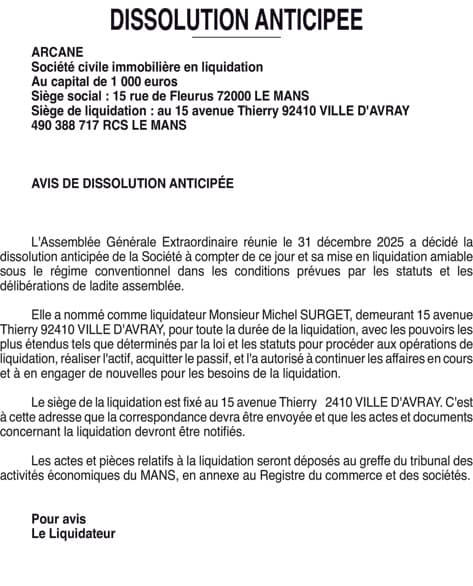 DISSOLUTION ANTICIPEE

ARCANE
Société civile immobilière en liquidation
Au capital de 1 000 euros
Siège social : 15 rue de Fleurus 72000 LE MANS
Siège de liquidation : au 15 avenue Thierry 92410 VILLE D'AVRAY
490 388 717 RCS LE MANS

AVIS DE DISSOLUTION ANTICIPÉE

L'Assemblée Générale Extraordinaire réunie le 31 décembre 2025 a décidé la dissolution anticipée de la Société à compter de ce jour et sa mise en liquidation amiable sous le régime conventionnel dans les conditions prévues par les statuts et les délibérations de ladite assemblée.

Elle a nommé comme liquidateur Monsieur Michel SURGET, demeurant 15 avenue Thierry 92410 VILLE D'AVRAY, pour toute la durée de la liquidation, avec les pouvoirs les plus étendus tels que déterminés par la loi et les statuts pour procéder aux opérations de liquidation, réaliser l'actif, acquitter le passif, et l'a autorisé à continuer les affaires en cours et à en engager de nouvelles pour les besoins de la liquidation.

Le siège de la liquidation est fixé au 15 avenue Thierry 2410 VILLE D'AVRAY. C'est à cette adresse que la correspondance devra être envoyée et que les actes et documents concernant la liquidation devront être notifiés.

Les actes et pièces relatifs à la liquidation seront déposés au greffe du tribunal des activités économiques du MANS, en annexe au Registre du commerce et des sociétés.

Pour avis
Le Liquidateur